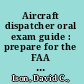 Aircraft dispatcher oral exam guide : prepare for the FAA ...

Ison, David C.,